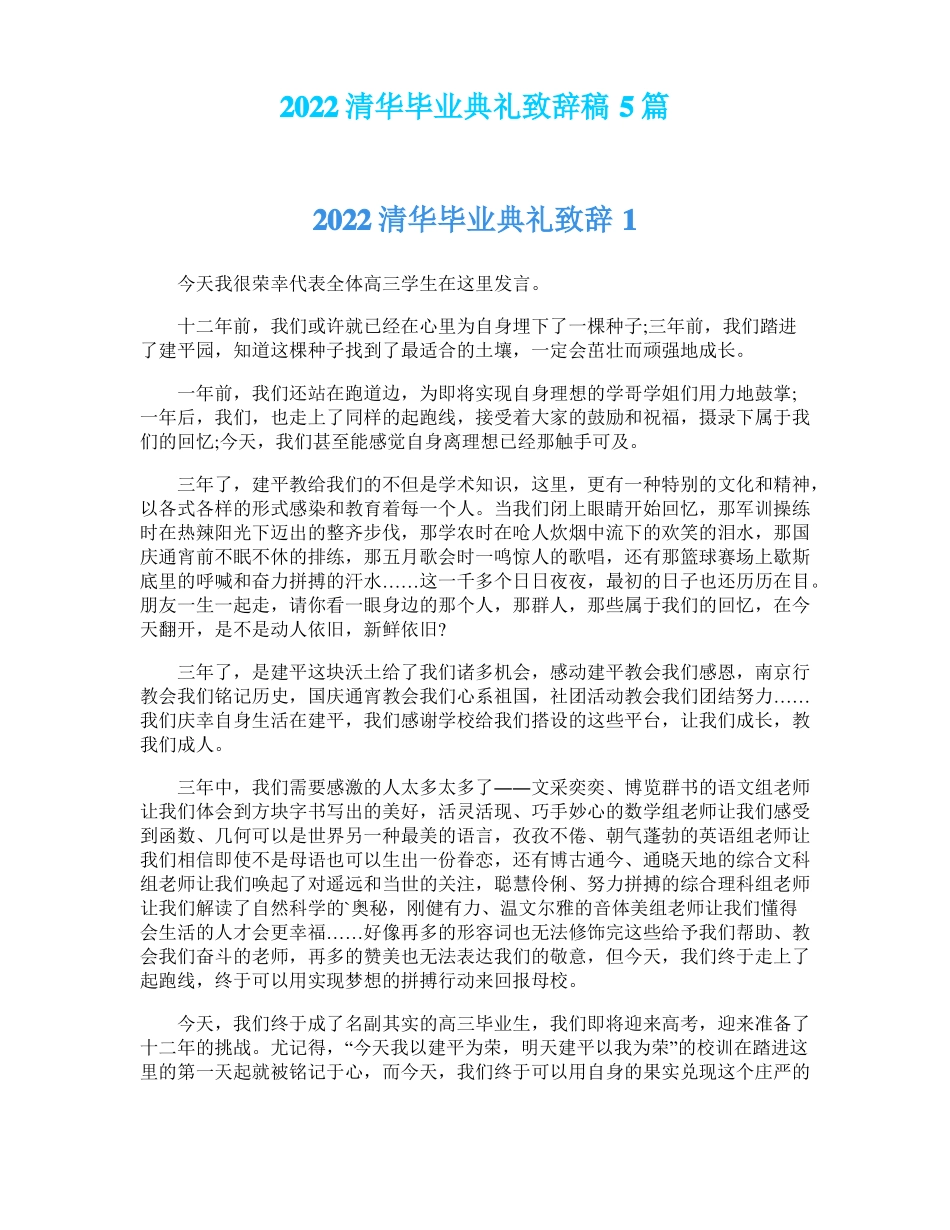 2022 清华毕业典礼致辞稿 5 篇

2022 清华毕业典礼致辞 1

今天我很荣幸代表全体高三学生在这里发言。

十二年前，我们或许就已经在心里为自身埋下了一棵种子;三年前，我们踏进了建平园，知道这棵种子找到了最适合的土壤，一定会茁壮而顽强地成长。

一年前，我们还站在跑道边，为即将实现自身理想的学哥学姐们用力地鼓掌;一年后，我们，也走上了同样的起跑线，接受着大家的鼓励和祝福，摄录下属于我们的回忆;今天，我们甚至能感觉自身离理想已经那触手可及。

三年了，建平教给我们的不但是学术知识，这里，更有一种特别的文化和精神，以各式各样的形式感染和教育着每一个人。当我们闭上眼睛开始回忆，那军训操练时在热辣阳光下迈出的整齐步伐，那学农时在呛人炊烟中流下的欢笑的泪水，那国庆通宵前不眠不休的排练，那五月歌会时一鸣惊人的歌唱，还有那篮球赛场上歇斯底里的呼喊和奋力拼搏的汗水……这一千多个日日夜夜，最初的日子也还历历在目。朋友一生一起走，请你看一眼身边的那个人，那群人，那些属于我们的回忆，在今天翻开，是不是动人依旧，新鲜依旧?

三年了，是建平这块沃土给了我们诸多机会，感动建平教会我们感恩，南京行教会我们铭记历史，国庆通宵教会我们心系祖国，社团活动教会我们团结努力……我们庆幸自身生活在建平，我们感谢学校给我们搭设的这些平台，让我们成长，教我们成人。

三年中，我们需要感激的人太多太多了——文采奕奕、博览群书的语文组老师让我们体会到方块字书写出的美好，活灵活现、巧手妙心的数学组老师让我们感受到函数、几何可以是世界另一种最美的语言，孜孜不倦、朝气蓬勃的英语组老师让我们相信即使不是母语也可以生出一份眷恋，还有博古通今、通晓天地的综合文科组老师让我们唤起了对遥远和当世的关注，聪慧伶俐、努力拼搏的综合理科组老师让我们解读了自然科学的`奥秘，刚健有力、温文尔雅的音体美组老师让我们懂得会生活的人才会更幸福……好像再多的形容词也无法修饰完这些给予我们帮助、教会我们奋斗的老师，再多的赞美也无法表达我们的敬意，但今天，我们终于走上了起跑线，终于可以用实现梦想的拼搏行动来回报母校。

今天，我们终于成了名副其实的高三毕业生，我们即将迎来高考，迎来准备了十二年的挑战。尤记得，“今天我以建平为荣，明天建平以我为荣”的校训在踏进这里的第一天起就被铭记于心，而今天，我们终于可以用自身的果实兑现这个庄严的